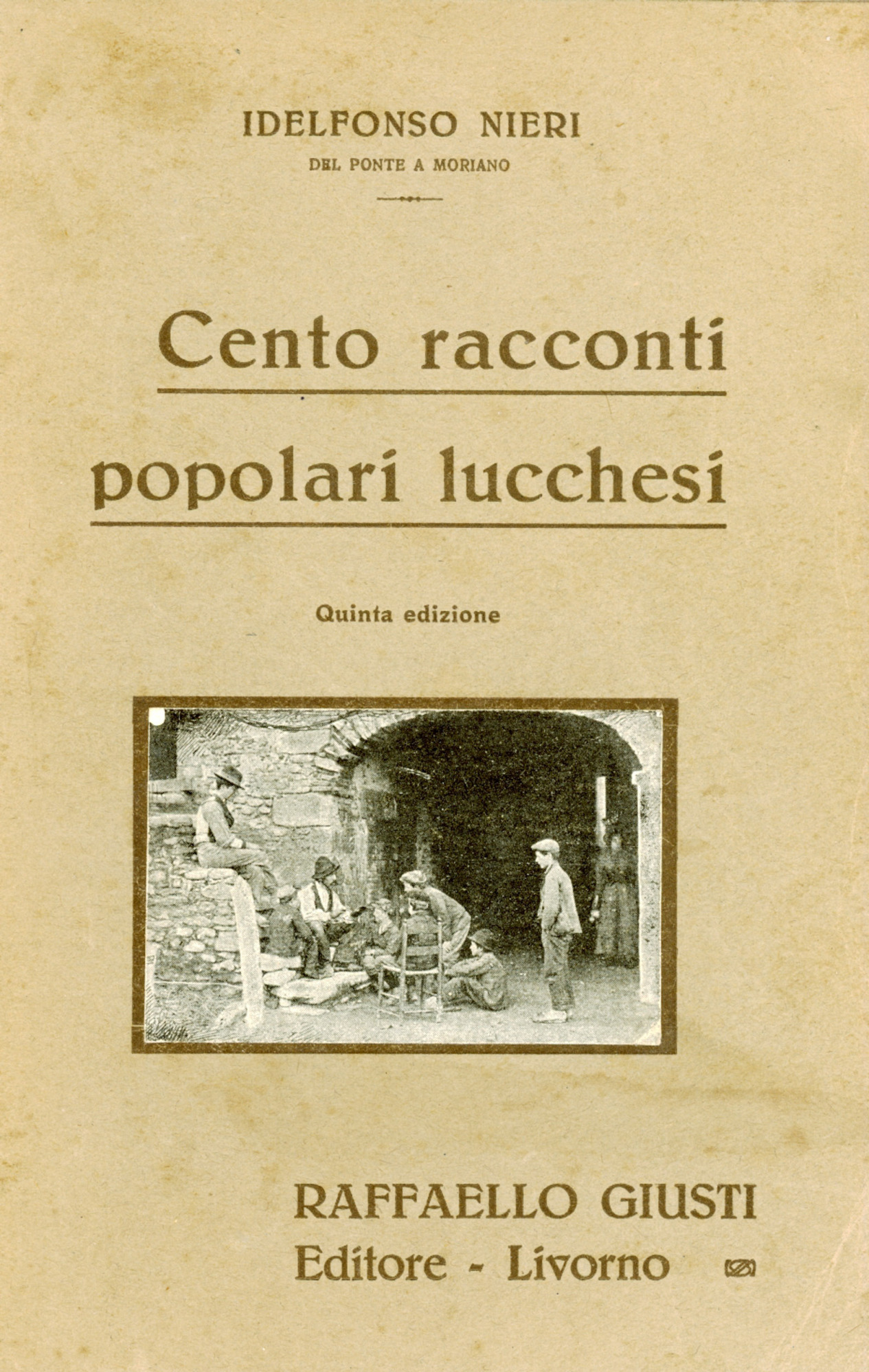 IDELFONSO NIERI
DEL PONTE A MORIANO

Cento racconti popolari lucchesi

Quinta edizione

RAFFAELLO GIUSTI
Editore - Livorno